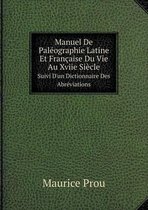 Manuel De Paléographie Latine Et Française Du Vie Au Xviie Siècle
Suivi D'un Dictionnaire Des Abréviations

Maurice Prou